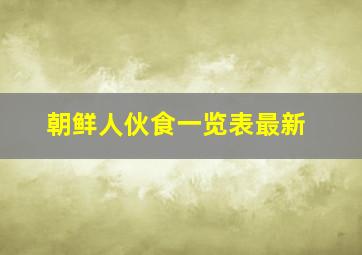 朝鲜人伙食一览表最新